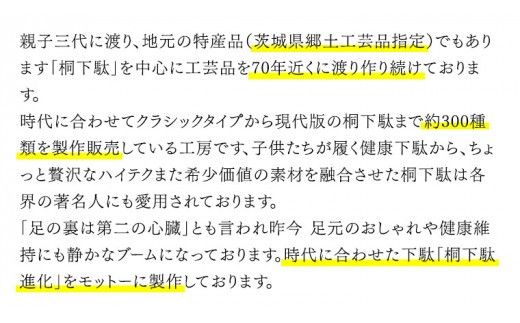 親子三代に渡り、地元の特産品(茨城県郷土工芸品指定)でもあります「桐下駄」を中心に工芸品を70年近くに渡り作り続けております。
時代に合わせてクラシックタイプから現代版の桐下駄まで約300種類を製作販売している工房です、子供たちが履く健康下駄から、ちょっと贅沢なハイテクまた希少価値の素材を融合させた桐下駄は各界の著名人にも愛用されております。
「足の裏は第二の心臓」とも言われ昨今 足元のおしゃれや健康維持にも静かなブームになっております。時代に合わせた下駄「桐下駄進化」をモットーに製作しております。